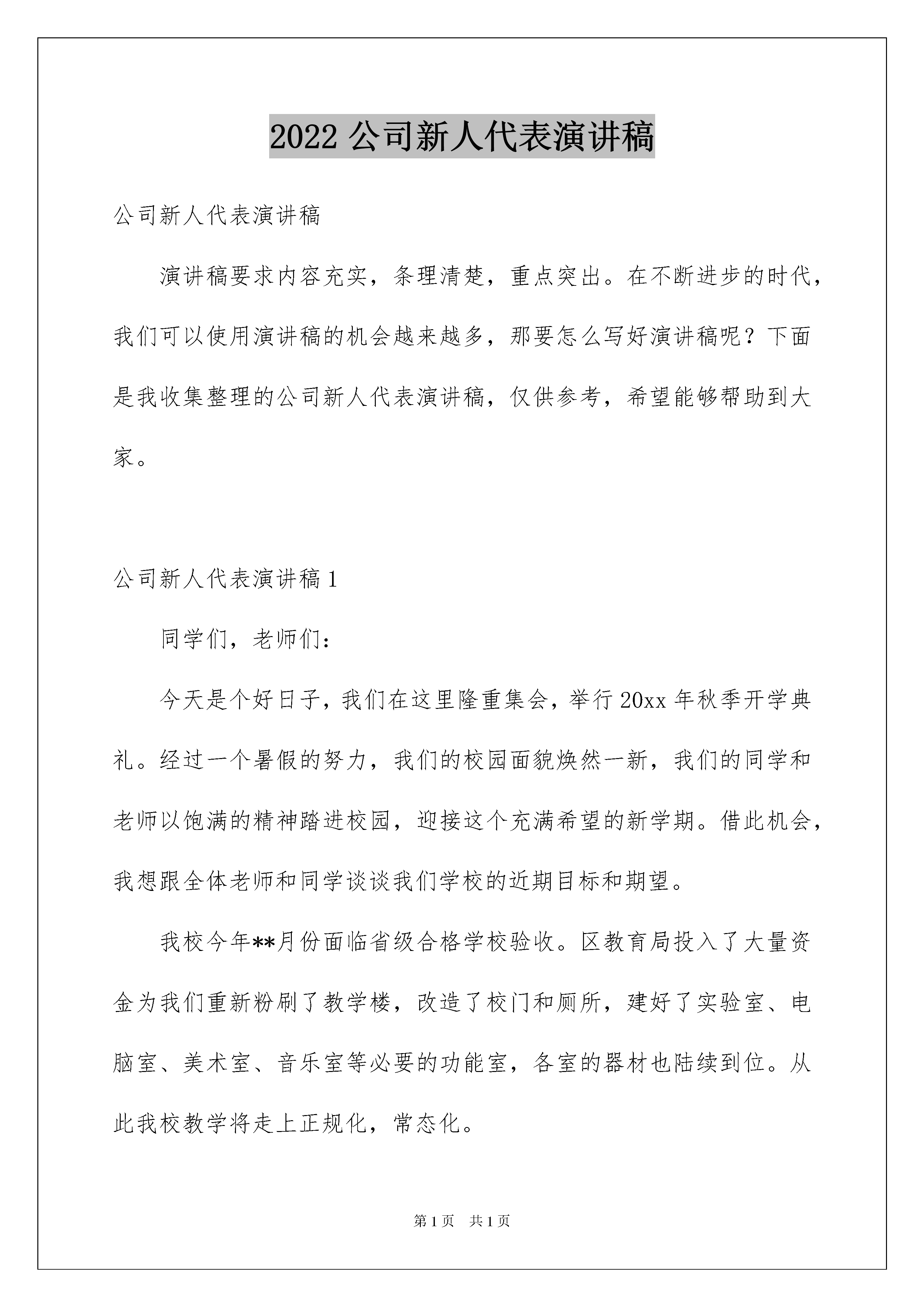 2022 公司新人代表演讲稿

公司新人代表演讲稿

演讲稿要求内容充实，条理清楚，重点突出。在不断进步的时代，我们可以使用演讲稿的机会越来越多，那要怎么写好演讲稿呢？下面是我收集整理的公司新人代表演讲稿，仅供参考，希望能够帮助到大家。

公司新人代表演讲稿 1

同学们，老师们：

今天是个好日子，我们在这里隆重集会，举行 20xx 年秋季开学典礼。经过一个暑假的努力，我们的校园面貌焕然一新，我们的同学和老师以饱满的精神踏进校园，迎接这个充满希望的新学期。借此机会，我想跟全体老师和同学谈谈我们学校的近期目标和期望。

我校今年**月份面临省级合格学校验收。区教育局投入了大量资金为我们重新粉刷了教学楼，改造了校门和厕所，建好了实验室、电脑室、美术室、音乐室等必要的功能室，各室的器材也陆续到位。从此我校教学将走上正规化，常态化。

第 1 页　共 1 页